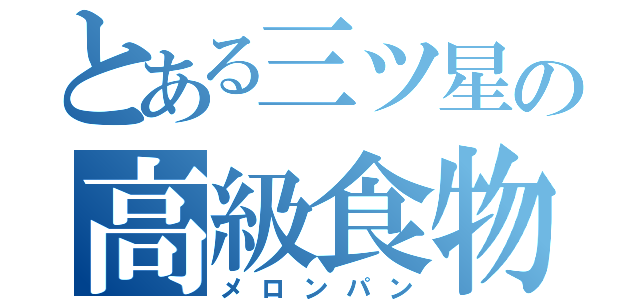 とある三ツ星の
高級食物
メロンパン